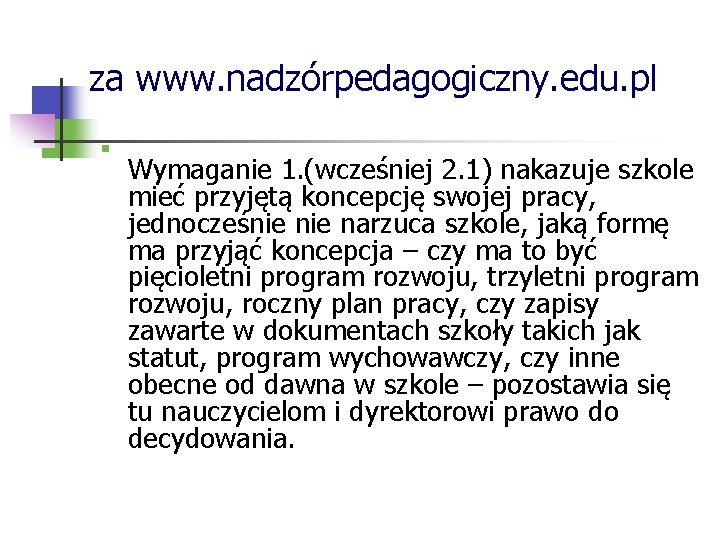 za www.nadzórpedagogiczny.edu.pl

Wymaganie 1.(wcześniej 2.1) nakazuje szkole mieć przyjętą koncepcję swojej pracy, jednocześnie nie narzuca szkole, jaką formę ma przyjąć koncepcja – czy ma to być pięcioletni program rozwoju, trzyletni program rozwoju, roczny plan pracy, czy zapisy zawarte w dokumentach szkoły takich jak statut, program wychowawczy, czy inne obecne od dawna w szkole – pozostawia się tu nauczycielom i dyrektorowi prawo do decydowania.